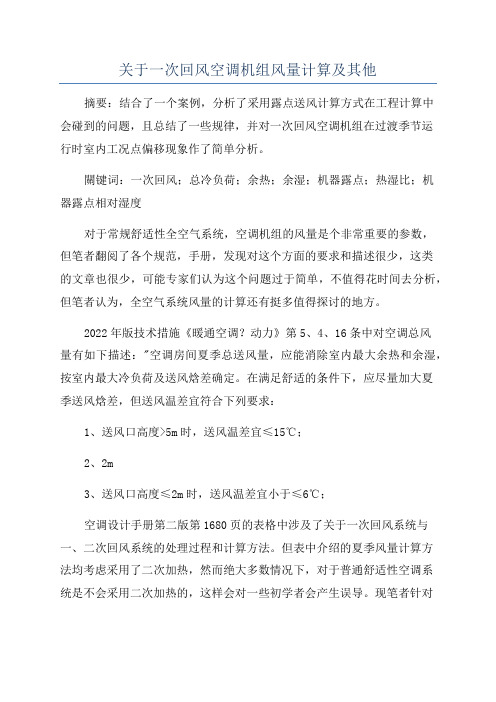 关于一次回风空调机组风量计算及其他

摘要：结合了一个案例，分析了采用露点送风计算方式在工程计算中会碰到的问题，且总结了一些规律，并对一次回风空调机组在过渡季节运行时室内工况点偏移现象作了简单分析。

關键词：一次回风；总冷负荷；余热；余湿；机器露点；热湿比；机器露点相对湿度

对于常规舒适性全空气系统，空调机组的风量是个非常重要的参数，但笔者翻阅了各个规范，手册，发现对这个方面的要求和描述很少，这类的文章也很少，可能专家们认为这个问题过于简单，不值得花时间去分析，但笔者认为，全空气系统风量的计算还有挺多值得探讨的地方。

2022年版技术措施《暖通空调？动力》第5、4、16条中对空调总风量有如下描述："空调房间夏季总送风量，应能消除室内最大余热和余湿，按室内最大冷负荷及送风焓差确定。在满足舒适的条件下，应尽量加大夏季送风焓差，但送风温差宜符合下列要求：

1、送风口高度>5m时，送风温差宜≤15℃；

2、2m

3、送风口高度≤2m时，送风温差宜小于≤6℃；

空调设计手册第二版第1680页的表格中涉及了关于一次回风系统与一、二次回风系统的处理过程和计算方法。但表中介绍的夏季风量计算方法均考虑采用了二次加热，然而绝大多数情况下，对于普通舒适性空调系统是不会采用二次加热的，这样会对一些初学者会产生误导。现笔者针对